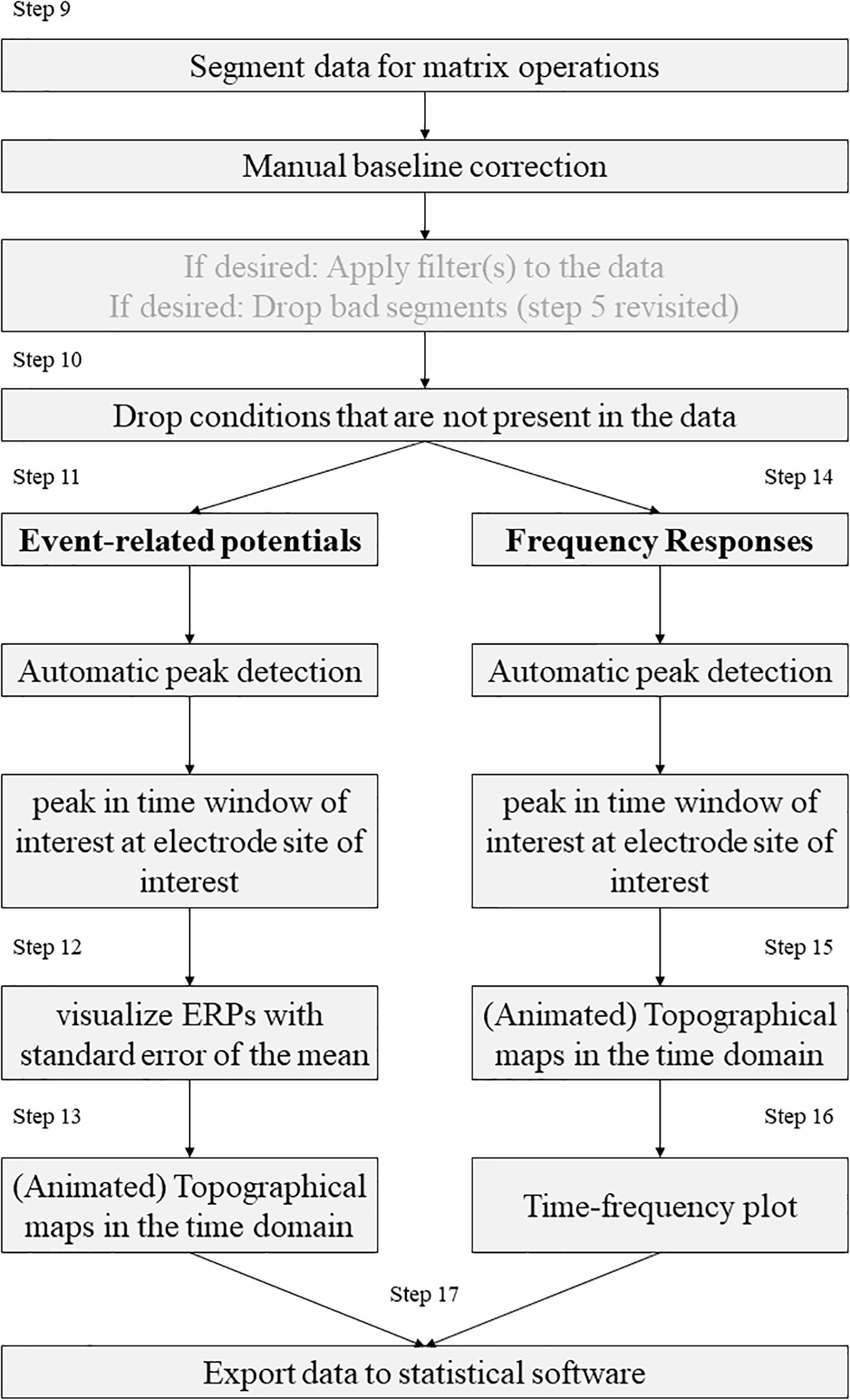 Step 9

Segment data for matrix operations

Manual baseline correction

If desired: Apply filter(s) to the data
If desired: Drop bad segments (step 5 revisited)

Step 10

Drop conditions that are not present in the data

Step 11

Event-related potentials

Automatic peak detection

peak in time window of interest at electrode site of interest

Step 12

visualize ERPs with standard error of the mean

Step 13

(Animated) Topographical maps in the time domain

Step 14

Frequency Responses

Automatic peak detection

peak in time window of interest at electrode site of interest

Step 15

(Animated) Topographical maps in the time domain

Step 16

Time-frequency plot

Step 17

Export data to statistical software